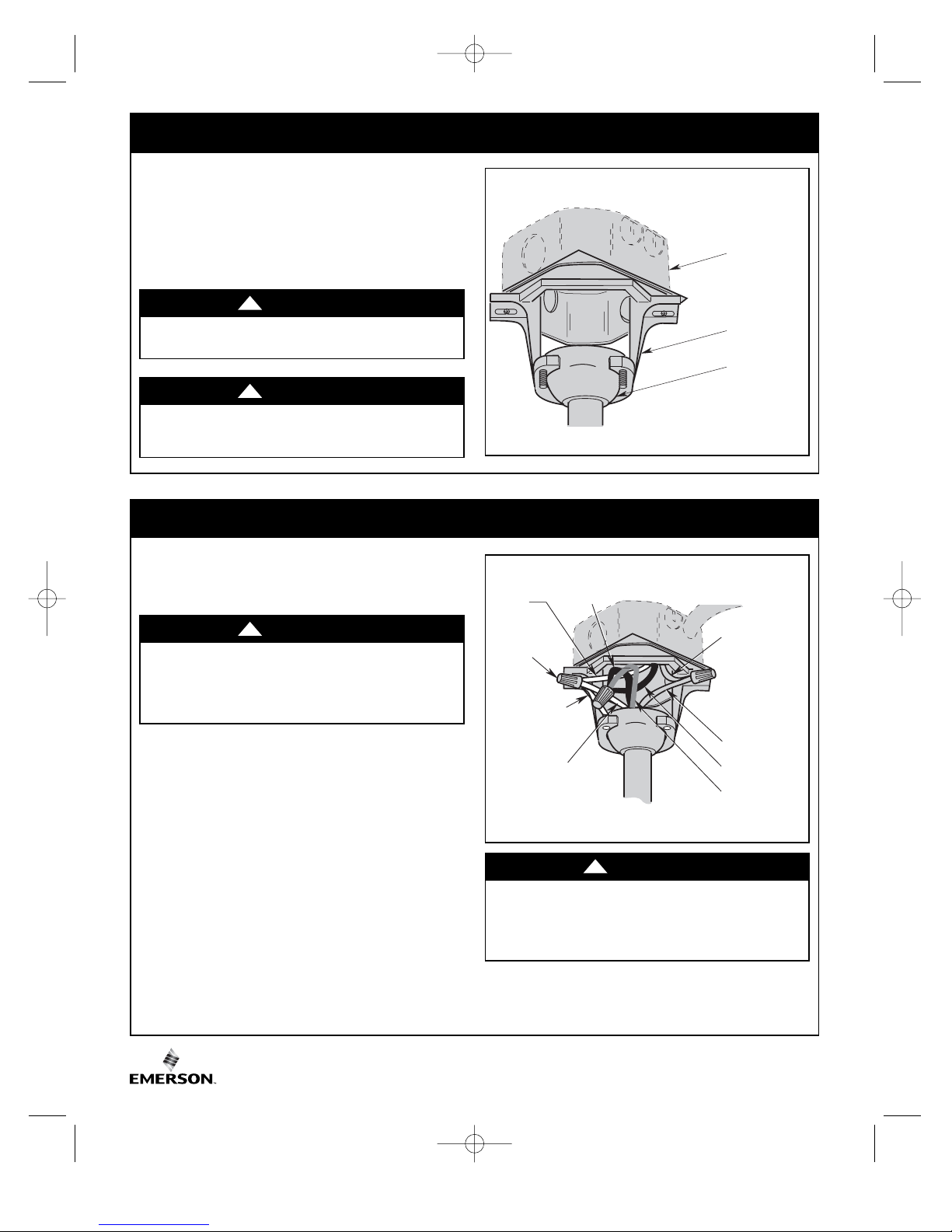 EMERSON.